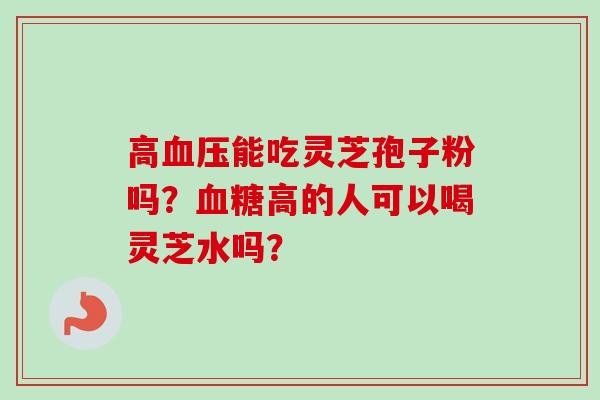 高血压能吃灵芝孢子粉吗？血糖高的人可以喝灵芝水吗？